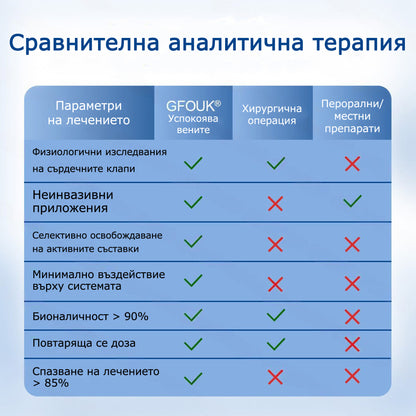 Сравнителна аналитична терапия

| Параметри на лечението | GFOUK® Успокоява вените | Хирургична операция | Перорални/ местни препарати |
|---|---|---|---|
| Физиологични изследвания на сърдечните клапи | ✓ | ✓ | ✗ |
| Неинвазивни приложения | ✓ | ✗ | ✓ |
| Селективно освобождаване на активните съставки | ✓ | ✗ | ✗ |
| Минимално въздействие върху системата | ✓ | ✗ | ✗ |
| Бионаличност > 90% | ✓ | ✓ | ✗ |
| Повтаряща се доза | ✓ | ✓ | ✗ |
| Спазване на лечението > 85% | ✓ | ✗ | ✗ |